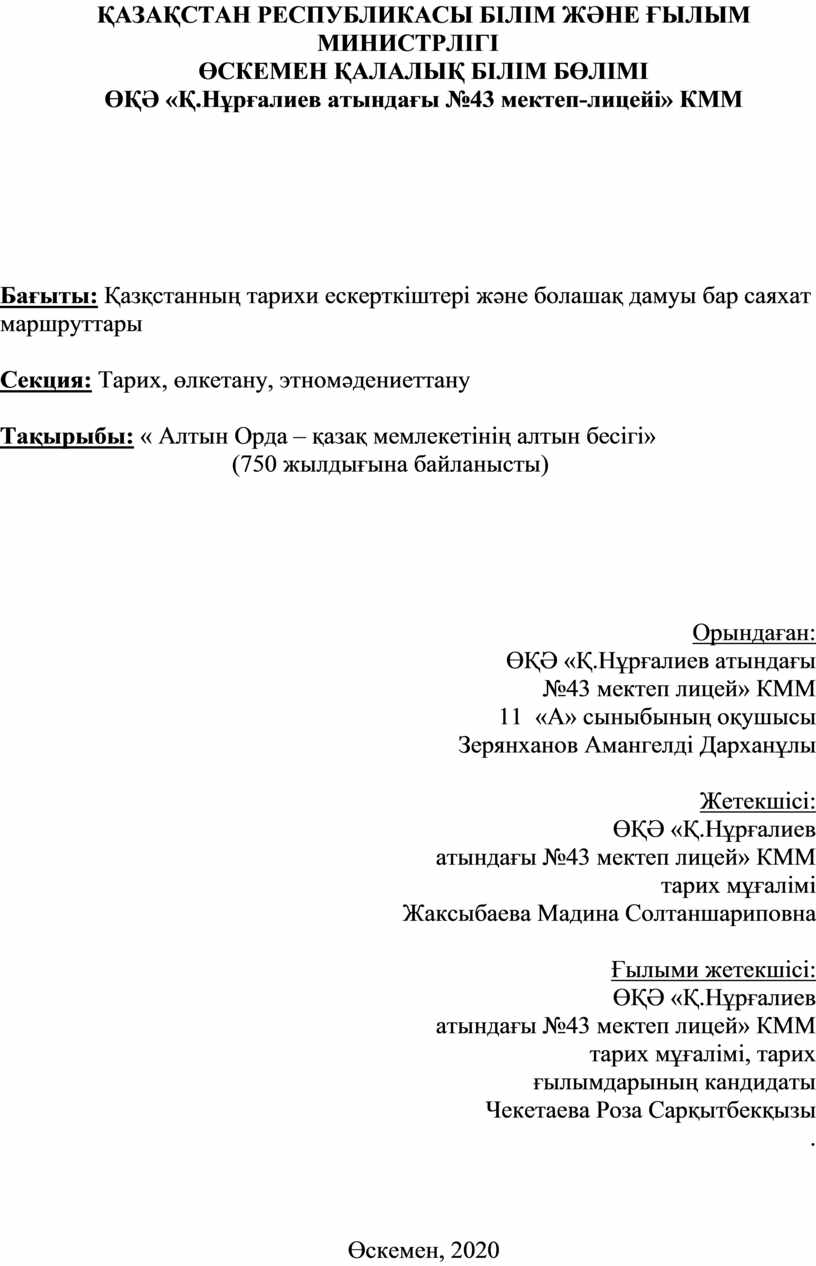 ҚАЗАҚСТАН РЕСПУБЛИКАСЫ БІЛІМ ЖӘНЕ ҒЫЛЫМ МИНИСТРЛІГІ
ӨСКЕМЕН ҚАЛАЛЫҚ БІЛІМ БӨЛІМІ
ӨҚӘ «Қ.Нұрғалиев атындағы №43 мектеп-лицейі» КММ

Бағыты: Қазқстанның тарихи ескерткіштері және болашақ дамуы бар саяхат маршруттары

Секция: Тарих, өлкетану, этномәдениеттану

Тақырыбы: « Алтын Орда – қазақ мемлекетінің алтын бесігі»
(750 жылдығына байланысты)

Орындаған:
ӨҚӘ «Қ.Нұрғалиев атындағы
№43 мектеп лицей» КММ
11 «А» сыныбының оқушысы
Зерянханов Амангелді Дарханұлы

Жетекшісі:
ӨҚӘ «Қ.Нұрғалиев
атындағы №43 мектеп лицей» КММ
тарих мұғалімі
Жаксыбаева Мадина Солтаншариповна

Ғылыми жетекшісі:
ӨҚӘ «Қ.Нұрғалиев
атындағы №43 мектеп лицей» КММ
тарих мұғалімі, тарих
ғылымдарының кандидаты
Чекетаева Роза Сарқытбекқызы
.

Өскемен, 2020